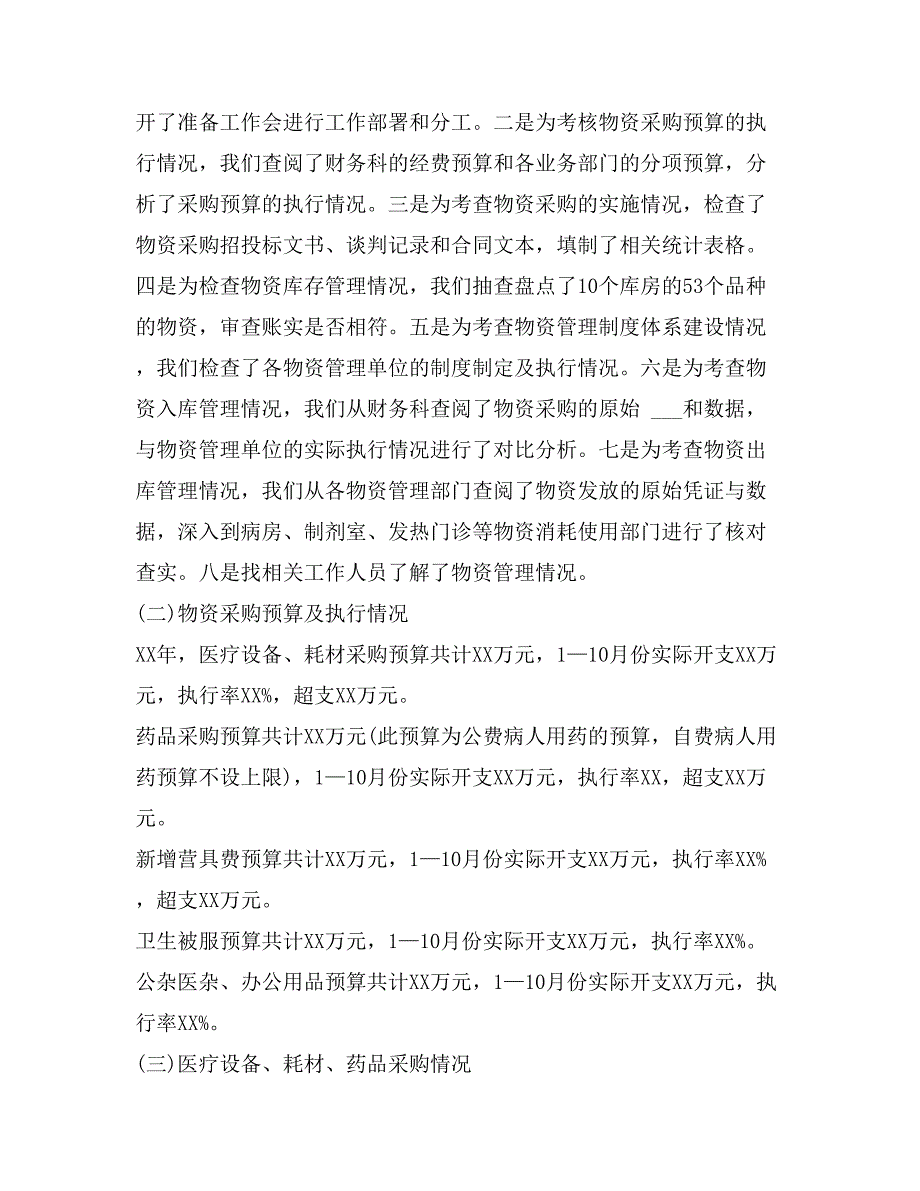 开了准备工作会进行工作部署和分工。二是为考核物资采购预算的执行情况，我们查阅了财务科的经费预算和各业务部门的分项预算，分析了采购预算的执行情况。三是为考查物资采购的实施情况，检查了物资采购招投标文书、谈判记录和合同文本，填制了相关统计表格。四是为检查物资库存管理情况，我们抽查盘点了10个库房的53个品种的物资，审查账实是否相符。五是为考查物资管理制度体系建设情况，我们检查了各物资管理单位的制度制定及执行情况。六是为考查物资入库管理情况，我们从财务科查阅了物资采购的原始 ___和数据，与物资管理单位的实际执行情况进行了对比分析。七是为考查物资出库管理情况，我们从各物资管理部门查阅了物资发放的原始凭证与数据，深入到病房、制剂室、发热门诊等物资消耗使用部门进行了核对查实。八是找相关工作人员了解了物资管理情况。

(二)物资采购预算及执行情况

XX年，医疗设备、耗材采购预算共计XX万元，1—10月份实际开支XX万元，执行率XX%，超支XX万元。

药品采购预算共计XX万元(此预算为公费病人用药的预算，自费病人用药预算不设上限)，1—10月份实际开支XX万元，执行率XX，超支XX万元。

新增营具费预算共计XX万元，1—10月份实际开支XX万元，执行率XX%，超支XX万元。

卫生被服预算共计XX万元，1—10月份实际开支XX万元，执行率XX%。

公杂医杂、办公用品预算共计XX万元，1—10月份实际开支XX万元，执行率XX%。

(三)医疗设备、耗材、药品采购情况